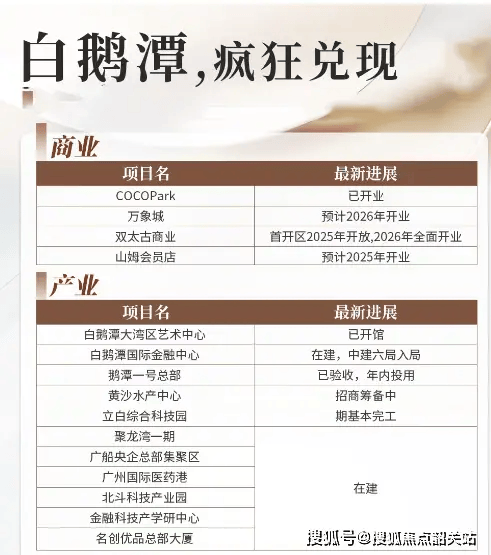 白鹅潭,疯狂兑现

商业

| 项目名 | 最新进展 |
|---|---|
| COCOPark | 已开业 |
| 万象城 | 预计2026年开业 |
| 双太古商业 | 首开区2025年开放,2026年全面开业 |
| 山姆会员店 | 预计2025年开业 |

产业

| 项目名 | 最新进展 |
|---|---|
| 白鹅潭大湾区艺术中心 | 已开馆 |
| 白鹅潭国际金融中心 | 在建,中建六局入局 |
| 鹅潭一号总部 | 已验收,年内投用 |
| 黄沙水产中心 | 招商筹备中 |
| 立白综合科技园 | 期基本完工 |
| 聚龙湾一期 | 在建 |
| 广船央企总部集聚区 | |
| 广州国际医药港 | |
| 北斗科技产业园 | |
| 金融科技产学研中心 | |
| 名创优品总部大厦 | |

搜狐号@搜狐焦点韶关站